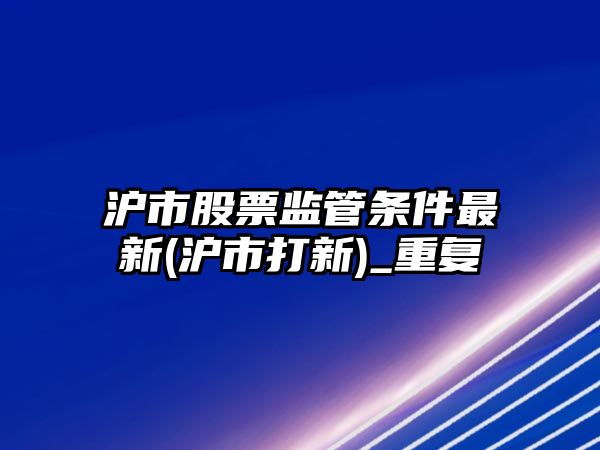 沪市股票监管条件最新(沪市打新)_重复